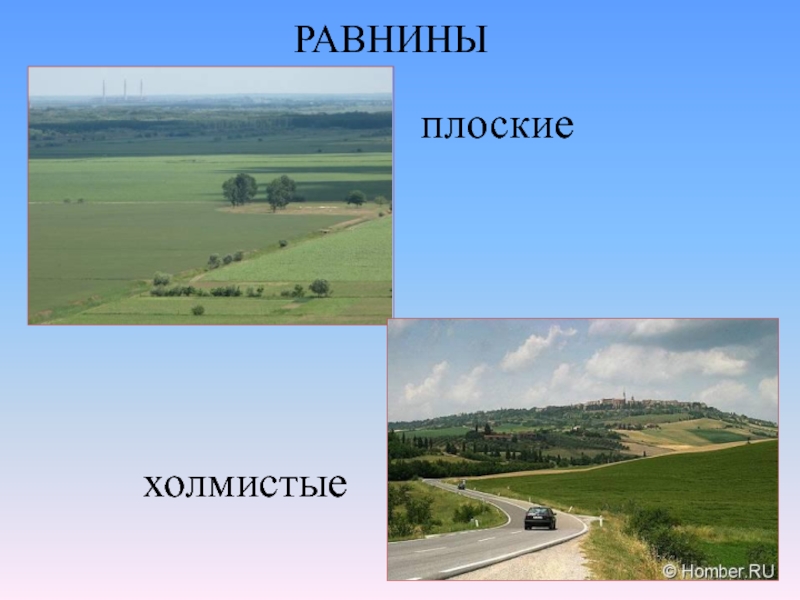 РАВНИНЫ

плоские

холмистые

© Homber.RU